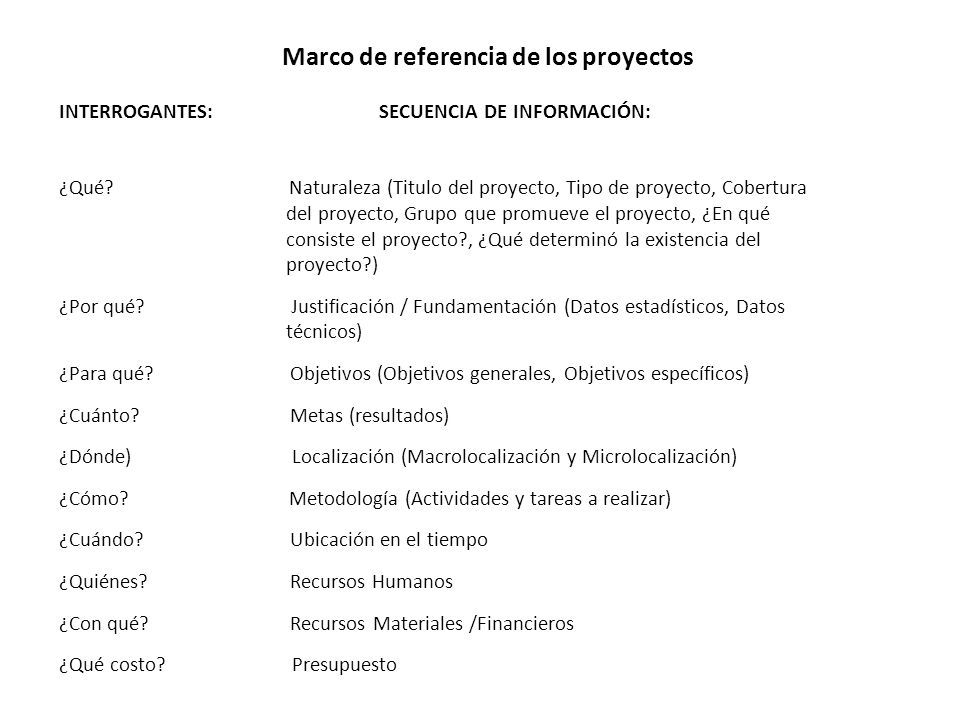 Marco de referencia de los proyectos

| INTERROGANTES: | SECUENCIA DE INFORMACIÓN: |
|---|---|
| ¿Qué? | Naturaleza (Titulo del proyecto, Tipo de proyecto, Cobertura del proyecto, Grupo que promueve el proyecto, ¿En qué consiste el proyecto?, ¿Qué determinó la existencia del proyecto?) |
| ¿Por qué? | Justificación / Fundamentación (Datos estadísticos, Datos técnicos) |
| ¿Para qué? | Objetivos (Objetivos generales, Objetivos específicos) |
| ¿Cuánto? | Metas (resultados) |
| ¿Dónde) | Localización (Macrolocalización y Microlocalización) |
| ¿Cómo? | Metodología (Actividades y tareas a realizar) |
| ¿Cuándo? | Ubicación en el tiempo |
| ¿Quiénes? | Recursos Humanos |
| ¿Con qué? | Recursos Materiales /Financieros |
| ¿Qué costo? | Presupuesto |